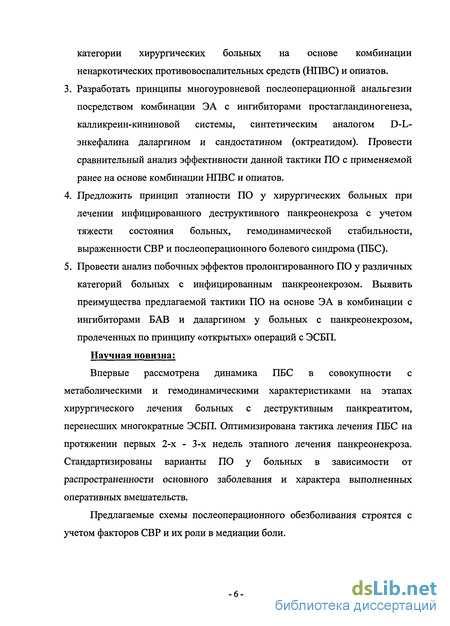 категории хирургических больных на основе комбинации ненаркотических противовоспалительных средств (НПВС) и опиатов.

3. Разработать принципы многоуровневой послеоперационной анальгезии посредством комбинации ЭА с ингибиторами простагландиногенеза, калликреин-кининовой системы, синтетическим аналогом D-L-энкефалина даларгином и сандостатином (октреатидом). Провести сравнительный анализ эффективности данной тактики ПО с применяемой ранее на основе комбинации НПВС и опиатов.

4. Предложить принцип этапности ПО у хирургических больных при лечении инфицированного деструктивного панкреонекроза с учетом тяжести состояния больных, гемодинамической стабильности, выраженности СВР и послеоперационного болевого синдрома (ПБС).

5. Провести анализ побочных эффектов пролонгированного ПО у различных категорий больных с инфицированным панкреонекрозом. Выявить преимущества предлагаемой тактики ПО на основе ЭА в комбинации с ингибиторами БАВ и даларгином у больных с панкреонекрозом, пролеченных по принципу «открытых» операций с ЭСБП.

Научная новизна:

Впервые рассмотрена динамика ПБС в совокупности с метаболическими и гемодинамическими характеристиками на этапах хирургического лечения больных с деструктивным панкреатитом, перенесших многократные ЭСБП. Оптимизирована тактика лечения ПБС на протяжении первых 2-х - 3-х недель этапного лечения панкреонекроза. Стандартизированы варианты ПО у больных в зависимости от распространенности основного заболевания и характера выполненных оперативных вмешательств.

Предлагаемые схемы послеоперационного обезболивания строятся с учетом факторов СВР и их роли в медиации боли.

- 6 -

dsLib.net
библиотека диссертаций